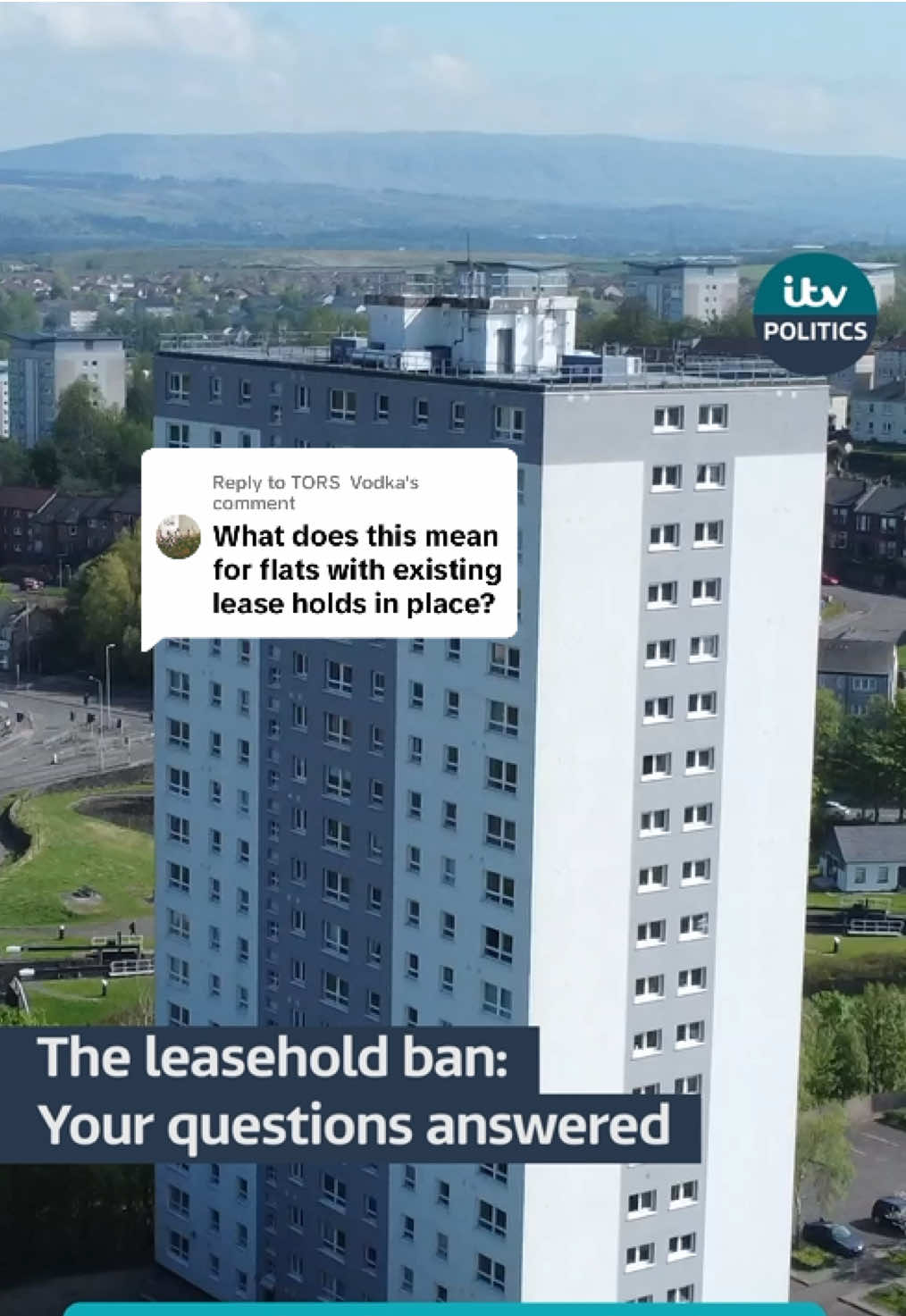 itv
POLITICS

Reply to TORS Vodka's comment
What does this mean for flats with existing lease holds in place?

The leasehold ban:
Your questions answered